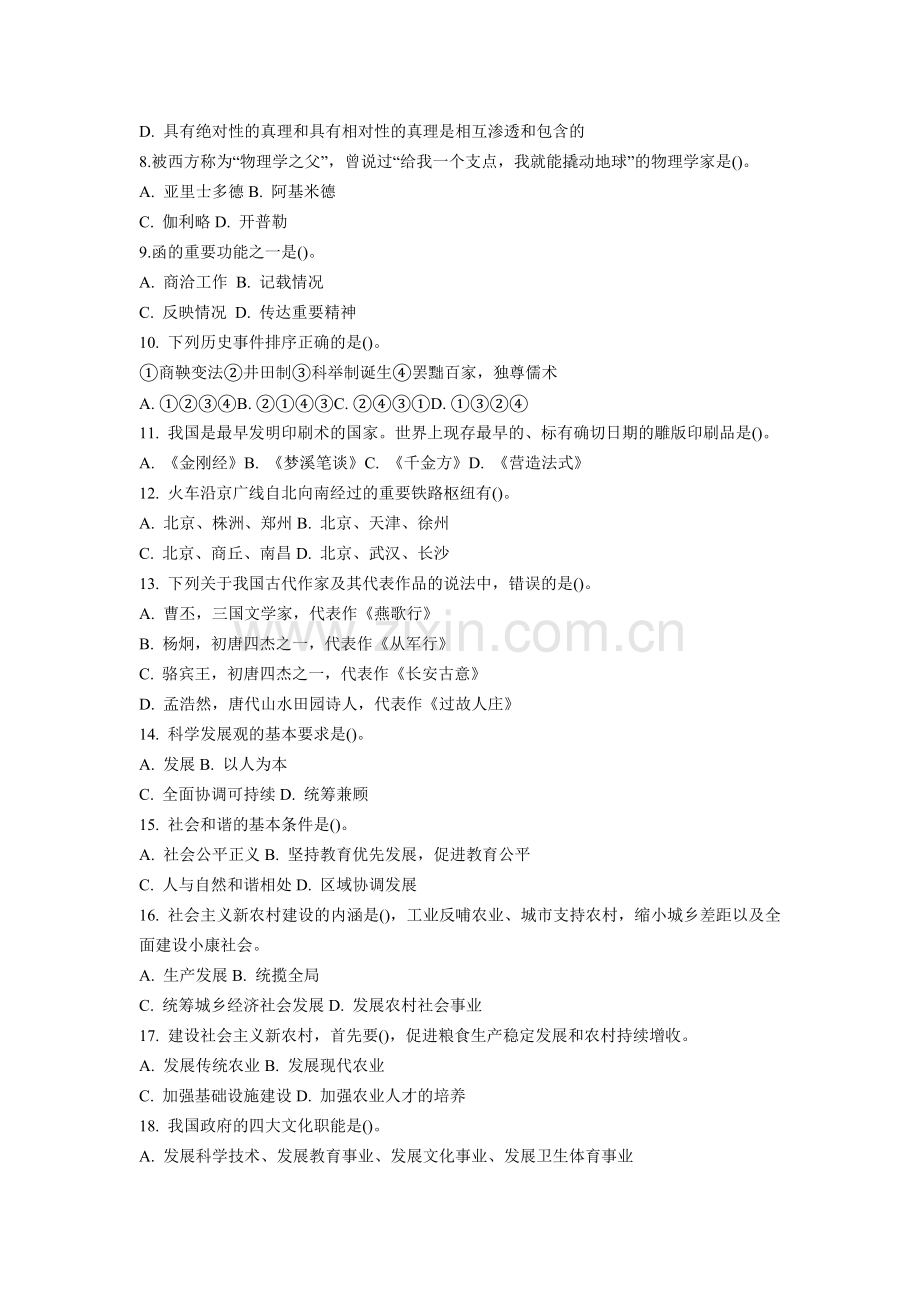 D. 具有绝对性的真理和具有相对性的真理是相互渗透和包含的

8.被西方称为“物理学之父”，曾说过“给我一个支点，我就能撬动地球”的物理学家是()。

A. 亚里士多德 B. 阿基米德

C. 伽利略 D. 开普勒

9.函的重要功能之一是()。

A. 商洽工作 B. 记载情况

C. 反映情况 D. 传达重要精神

10. 下列历史事件排序正确的是()。

①商鞅变法②井田制③科举制诞生④罢黜百家，独尊儒术

A. ①②③④B. ②①④③C. ②④③①D. ①③②④

11. 我国是最早发明印刷术的国家。世界上现存最早的、标有确切日期的雕版印刷品是()。

A. 《金刚经》B. 《梦溪笔谈》C. 《千金方》D. 《营造法式》

12. 火车沿京广线自北向南经过的重要铁路枢纽有()。

A. 北京、株洲、郑州 B. 北京、天津、徐州

C. 北京、商丘、南昌 D. 北京、武汉、长沙

13. 下列关于我国古代作家及其代表作品的说法中，错误的是()。

A. 曹丕，三国文学家，代表作《燕歌行》

B. 杨炯，初唐四杰之一，代表作《从军行》

C. 骆宾王，初唐四杰之一，代表作《长安古意》

D. 孟浩然，唐代山水田园诗人，代表作《过故人庄》

14. 科学发展观的基本要求是()。

A. 发展 B. 以人为本

C. 全面协调可持续 D. 统筹兼顾

15. 社会和谐的基本条件是()。

A. 社会公平正义 B. 坚持教育优先发展，促进教育公平

C. 人与自然和谐相处 D. 区域协调发展

16. 社会主义新农村建设的内涵是()，工业反哺农业、城市支持农村，缩小城乡差距以及全面建设小康社会。

A. 生产发展 B. 统揽全局

C. 统筹城乡经济社会发展 D. 发展农村社会事业

17. 建设社会主义新农村，首先要()，促进粮食生产稳定发展和农村持续增收。

A. 发展传统农业 B. 发展现代农业

C. 加强基础设施建设 D. 加强农业人才的培养

18. 我国政府的四大文化职能是()。

A. 发展科学技术、发展教育事业、发展文化事业、发展卫生体育事业

zixin.com.cn